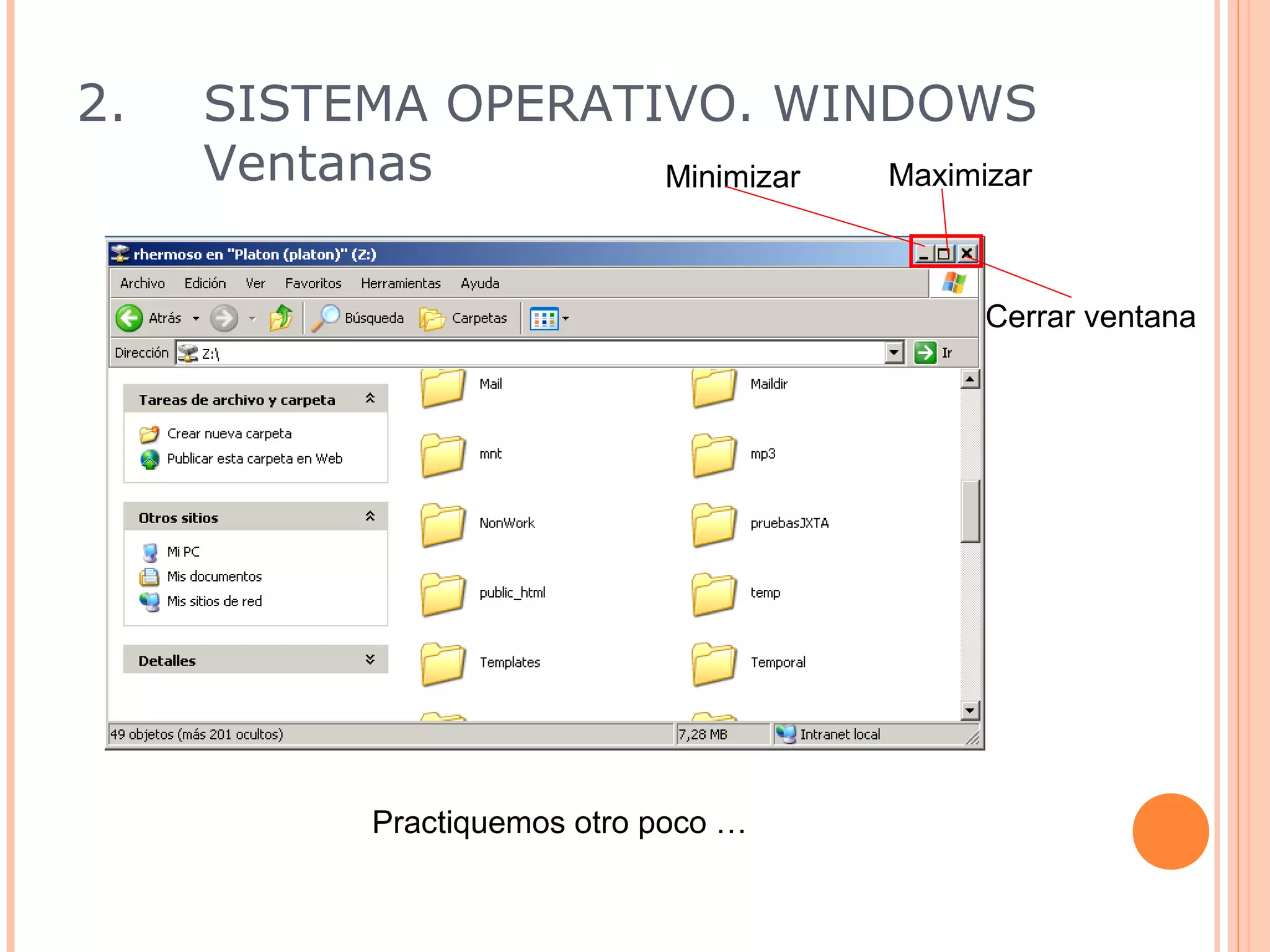 2. SISTEMA OPERATIVO. WINDOWS
Ventanas

Minimizar
Maximizar
Cerrar ventana

rhermoso en "Platon (platon)" (Z:)

Archivo Edición Ver Favoritos Herramientas Ayuda

Atrás Búsqueda Carpetas

Dirección Z:\ Ir

Tareas de archivo y carpeta
Crear nueva carpeta
Publicar esta carpeta en Web

Otros sitios
Mi PC
Mis documentos
Mis sitios de red

Detalles

Mail
Maildir
mnt
mp3
NonWork
pruebasJXTA
public_html
temp
Templates
Temporal

49 objetos (más 201 ocultos) 7,28 MB Intranet local

Practiquemos otro poco …